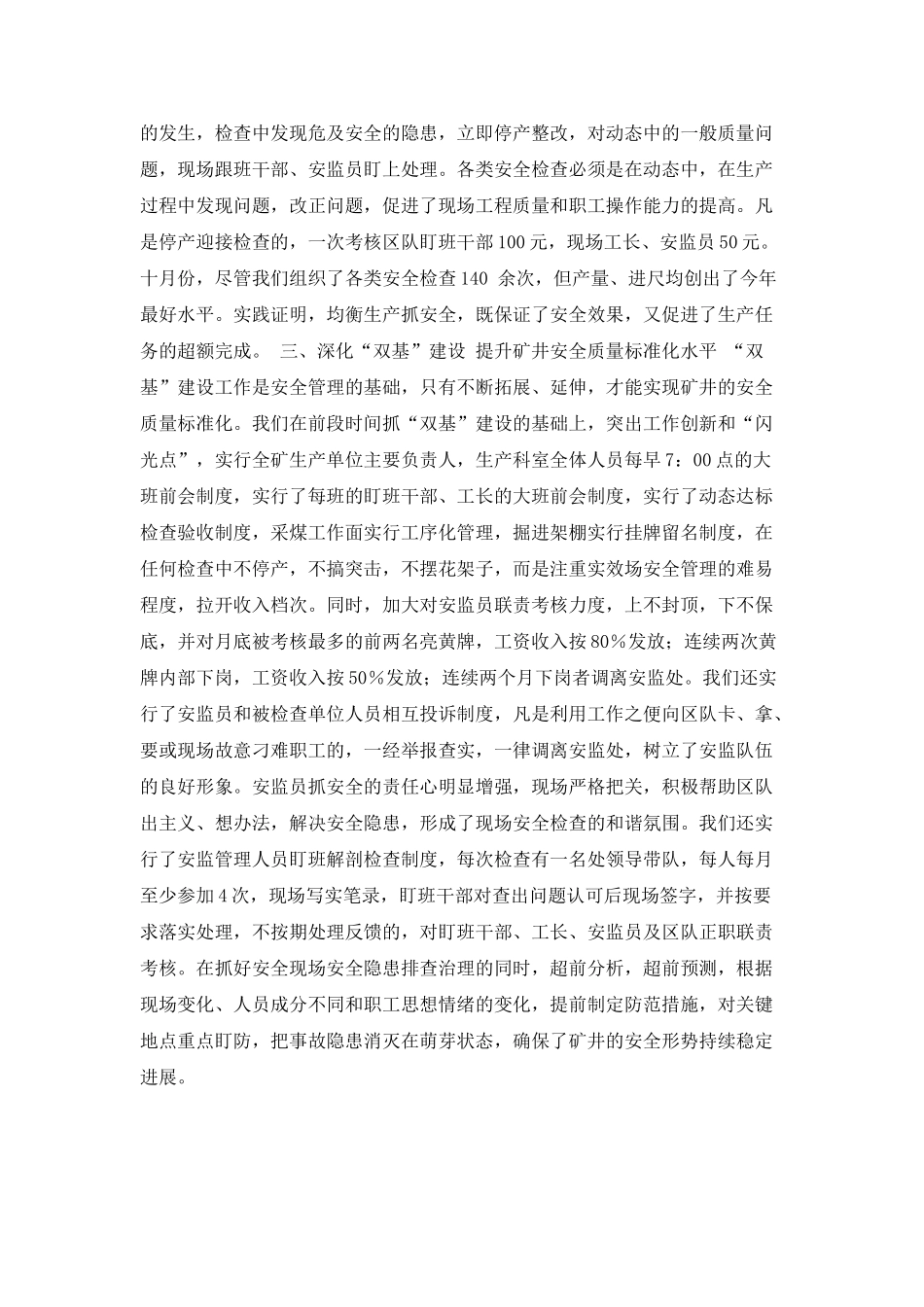 的发生，检查中发现危及安全的隐患，立即停产整改，对动态中的一般质量问题，现场跟班干部、安监员盯上处理。各类安全检查必须是在动态中，在生产过程中发现问题，改正问题，促进了现场工程质量和职工操作能力的提高。凡是停产迎接检查的，一次考核区队盯班干部100元，现场工长、安监员50元。十月份，尽管我们组织了各类安全检查140余次，但产量、进尺均创出了今年最好水平。实践证明，均衡生产抓安全，既保证了安全效果，又促进了生产任务的超额完成。 三、深化“双基”建设 提升矿井安全质量标准化水平 “双基”建设工作是安全管理的基础，只有不断拓展、延伸，才能实现矿井的安全质量标准化。我们在前段时间抓“双基”建设的基础上，突出工作创新和“闪光点”，实行全矿生产单位主要负责人，生产科室全体人员每早7：00点的大班前会制度，实行了每班的盯班干部、工长的大班前会制度，实行了动态达标检查验收制度，采煤工作面实行工序化管理，掘进架棚实行挂牌留名制度，在任何检查中不停产，不搞突击，不摆花架子，而是注重实效场安全管理的难易程度，拉开收入档次。同时，加大对安监员联责考核力度，上不封顶，下不保底，并对月底被考核最多的前两名亮黄牌，工资收入按80%发放；连续两次黄牌内部下岗，工资收入按50%发放；连续两个月下岗者调离安监处。我们还实行了安监员和被检查单位人员相互投诉制度，凡是利用工作之便向区队卡、拿、要或现场故意刁难职工的，一经举报查实，一律调离安监处，树立了安监队伍的良好形象。安监员抓安全的责任心明显增强，现场严格把关，积极帮助区队出主义、想办法，解决安全隐患，形成了现场安全检查的和谐氛围。我们还实行了安监管理人员盯班解剖检查制度，每次检查有一名处领导带队，每人每月至少参加4次，现场写实笔录，盯班干部对查出问题认可后现场签字，并按要求落实处理，不按期处理反馈的，对盯班干部、工长、安监员及区队正职联责考核。在抓好安全现场安全隐患排查治理的同时，超前分析，超前预测，根据现场变化、人员成分不同和职工思想情绪的变化，提前制定防范措施，对关键地点重点盯防，把事故隐患消灭在萌芽状态，确保了矿井的安全形势持续稳定进展。